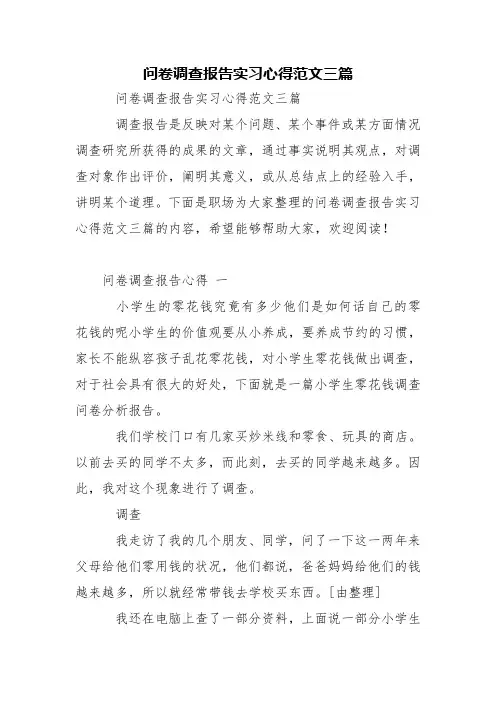 问卷调查报告实习心得范文三篇

问卷调查报告实习心得范文三篇

调查报告是反映对某个问题、某个事件或某方面情况调查研究所获得的成果的文章，通过事实说明其观点，对调查对象作出评价，阐明其意义，或从总结点上的经验入手，讲明某个道理。下面是职场为大家整理的问卷调查报告实习心得范文三篇的内容，希望能够帮助大家，欢迎阅读！

问卷调查报告心得 一

小学生的零花钱究竟有多少他们是如何话自己的零花钱的呢小学生的价值观要从小养成，要养成节约的习惯，家长不能纵容孩子乱花零花钱，对小学生零花钱做出调查，对于社会具有很大的好处，下面就是一篇小学生零花钱调查问卷分析报告。

我们学校门口有几家买炒米线和零食、玩具的商店。以前去买的同学不太多，而此刻，去买的同学越来越多。因此，我对这个现象进行了调查。

调查

我走访了我的几个朋友、同学，问了一下这一两年来父母给他们零用钱的状况，他们都说，爸爸妈妈给他们的钱越来越多，所以就经常带钱去学校买东西。[由整理]

我还在电脑上查了一部分资料，上面说一部分小学生